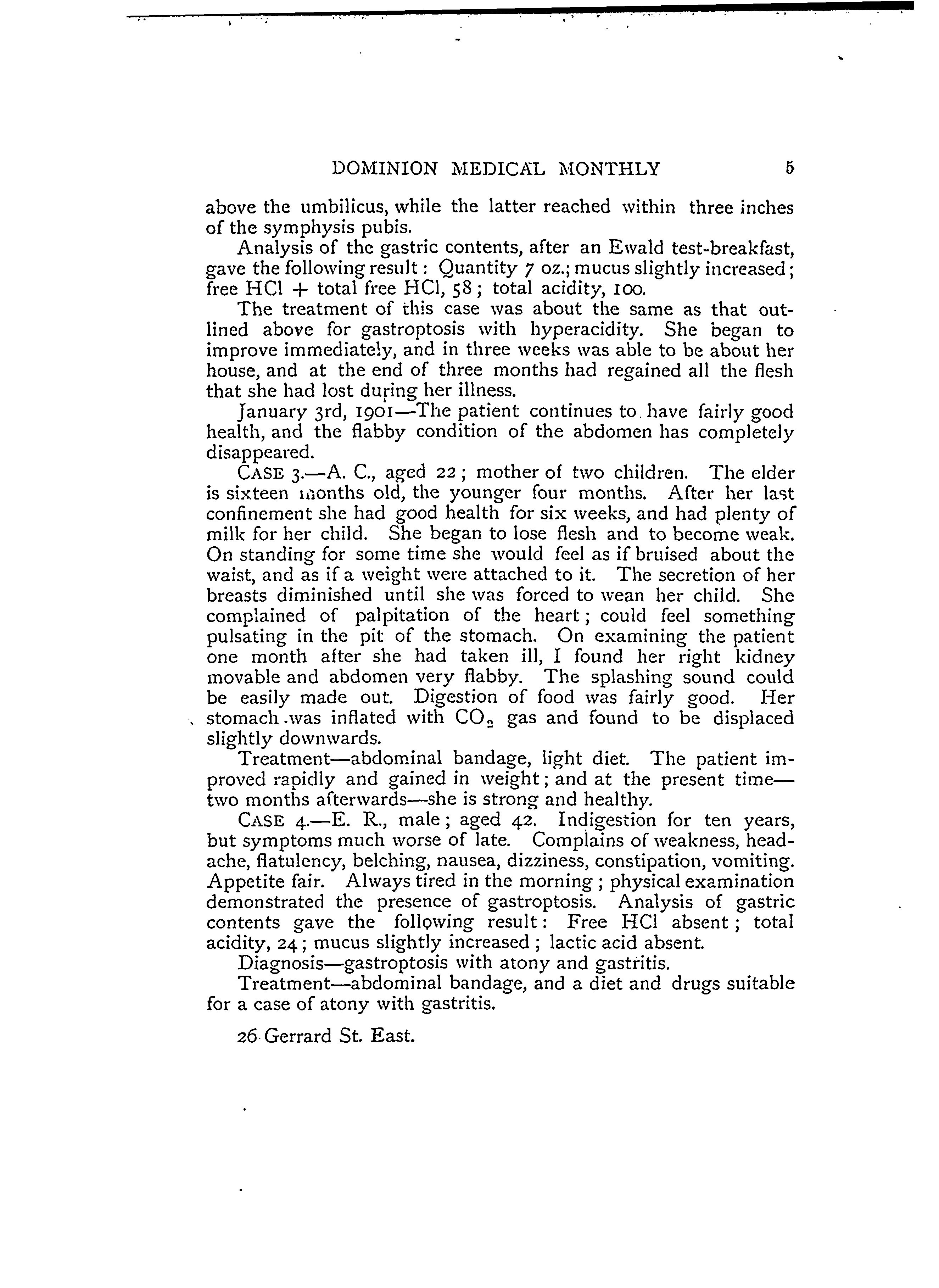 DOMINION MEDICAL MONTHLY 5

above the umbilicus, while the latter reached within three inches of the symphysis pubis.

Analysis of the gastric contents, after an Ewald test-breakfast, gave the following result: Quantity 7 oz.; mucus slightly increased; free HCl + total free HCl, 58; total acidity, 100.

The treatment of this case was about the same as that outlined above for gastroptosis with hyperacidity. She began to improve immediately, and in three weeks was able to be about her house, and at the end of three months had regained all the flesh that she had lost during her illness.

January 3rd, 1901—The patient continues to have fairly good health, and the flabby condition of the abdomen has completely disappeared.

CASE 3.—A. C., aged 22; mother of two children. The elder is sixteen months old, the younger four months. After her last confinement she had good health for six weeks, and had plenty of milk for her child. She began to lose flesh and to become weak. On standing for some time she would feel as if bruised about the waist, and as if a weight were attached to it. The secretion of her breasts diminished until she was forced to wean her child. She complained of palpitation of the heart; could feel something pulsating in the pit of the stomach. On examining the patient one month after she had taken ill, I found her right kidney movable and abdomen very flabby. The splashing sound could be easily made out. Digestion of food was fairly good. Her stomach was inflated with $CO_2$ gas and found to be displaced slightly downwards.

Treatment—abdominal bandage, light diet. The patient improved rapidly and gained in weight; and at the present time—two months afterwards—she is strong and healthy.

CASE 4.—E. R., male; aged 42. Indigestion for ten years, but symptoms much worse of late. Complains of weakness, headache, flatulency, belching, nausea, dizziness, constipation, vomiting. Appetite fair. Always tired in the morning; physical examination demonstrated the presence of gastroptosis. Analysis of gastric contents gave the following result: Free HCl absent; total acidity, 24; mucus slightly increased; lactic acid absent.

Diagnosis—gastroptosis with atony and gastritis.

Treatment—abdominal bandage, and a diet and drugs suitable for a case of atony with gastritis.

26 Gerrard St. East.